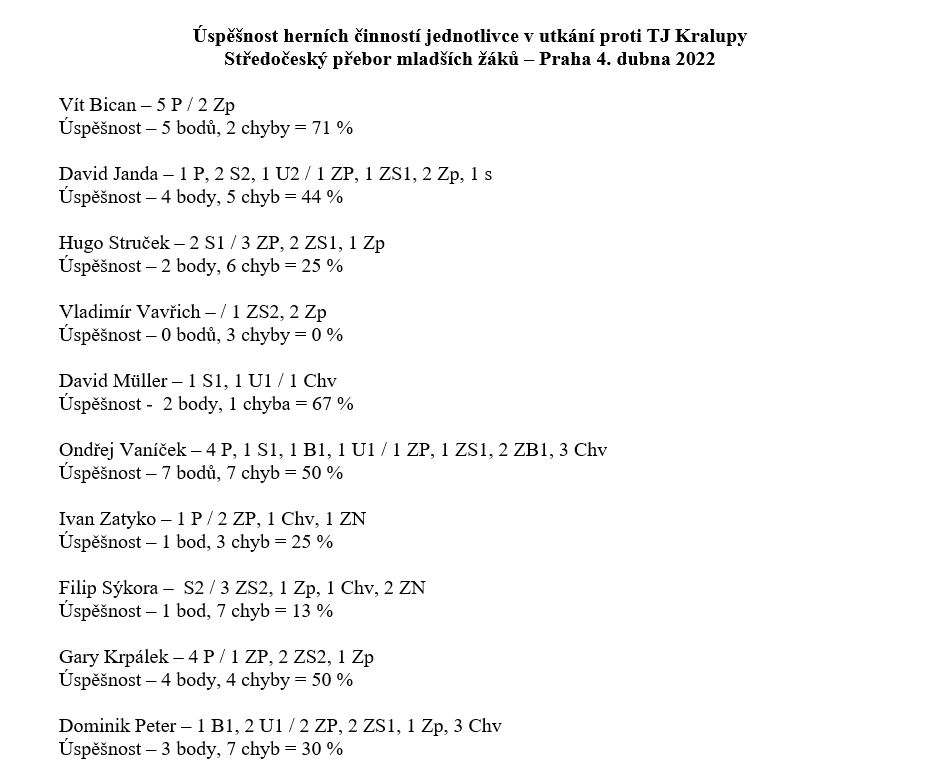 Úspěšnost herních činností jednotlivce v utkání proti TJ Kralupy
Středočeský přebor mladších žáků – Praha 4. dubna 2022

Vít Bican – 5 P / 2 Zp
Úspěšnost – 5 bodů, 2 chyby = 71 %

David Janda – 1 P, 2 S2, 1 U2 / 1 ZP, 1 ZS1, 2 Zp, 1 s
Úspěšnost – 4 body, 5 chyb = 44 %

Hugo Struček – 2 S1 / 3 ZP, 2 ZS1, 1 Zp
Úspěšnost – 2 body, 6 chyb = 25 %

Vladimír Vavřich – / 1 ZS2, 2 Zp
Úspěšnost – 0 bodů, 3 chyby = 0 %

David Müller – 1 S1, 1 U1 / 1 Chv
Úspěšnost - 2 body, 1 chyba = 67 %

Ondřej Vaníček – 4 P, 1 S1, 1 B1, 1 U1 / 1 ZP, 1 ZS1, 2 ZB1, 3 Chv
Úspěšnost – 7 bodů, 7 chyb = 50 %

Ivan Zatyko – 1 P / 2 ZP, 1 Chv, 1 ZN
Úspěšnost – 1 bod, 3 chyb = 25 %

Filip Sýkora – S2 / 3 ZS2, 1 Zp, 1 Chv, 2 ZN
Úspěšnost – 1 bod, 7 chyb = 13 %

Gary Krpálek – 4 P / 1 ZP, 2 ZS2, 1 Zp
Úspěšnost – 4 body, 4 chyby = 50 %

Dominik Peter – 1 B1, 2 U1 / 2 ZP, 2 ZS1, 1 Zp, 3 Chv
Úspěšnost – 3 body, 7 chyb = 30 %